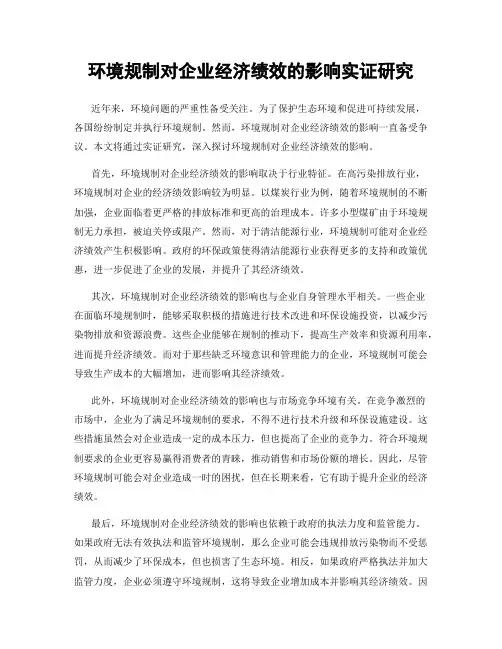 环境规制对企业经济绩效的影响实证研究

近年来，环境问题的严重性备受关注。为了保护生态环境和促进可持续发展，各国纷纷制定并执行环境规制。然而，环境规制对企业经济绩效的影响一直备受争议。本文将通过实证研究，深入探讨环境规制对企业经济绩效的影响。

首先，环境规制对企业经济绩效的影响取决于行业特征。在高污染排放行业，环境规制对企业的经济绩效影响较为明显。以煤炭行业为例，随着环境规制的不断加强，企业面临着更严格的排放标准和更高的治理成本。许多小型煤矿由于环境规制无力承担，被迫关停或限产。然而，对于清洁能源行业，环境规制可能对企业经济绩效产生积极影响。政府的环保政策使得清洁能源行业获得更多的支持和政策优惠，进一步促进了企业的发展，并提升了其经济绩效。

其次，环境规制对企业经济绩效的影响也与企业自身管理水平相关。一些企业在面临环境规制时，能够采取积极的措施进行技术改进和环保设施投资，以减少污染物排放和资源浪费。这些企业能够在规制的推动下，提高生产效率和资源利用率，进而提升经济绩效。而对于那些缺乏环境意识和管理能力的企业，环境规制可能会导致生产成本的大幅增加，进而影响其经济绩效。

此外，环境规制对企业经济绩效的影响也与市场竞争环境有关。在竞争激烈的市场中，企业为了满足环境规制的要求，不得不进行技术升级和环保设施建设。这些措施虽然会对企业造成一定的成本压力，但也提高了企业的竞争力。符合环境规制要求的企业更容易赢得消费者的青睐，推动销售和市场份额的增长。因此，尽管环境规制可能会对企业造成一时的困扰，但在长期来看，它有助于提升企业的经济绩效。

最后，环境规制对企业经济绩效的影响也依赖于政府的执法力度和监管能力。如果政府无法有效执法和监管环境规制，那么企业可能会违规排放污染物而不受惩罚，从而减少了环保成本，但也损害了生态环境。相反，如果政府严格执法并加大监管力度，企业必须遵守环境规制，这将导致企业增加成本并影响其经济绩效。因